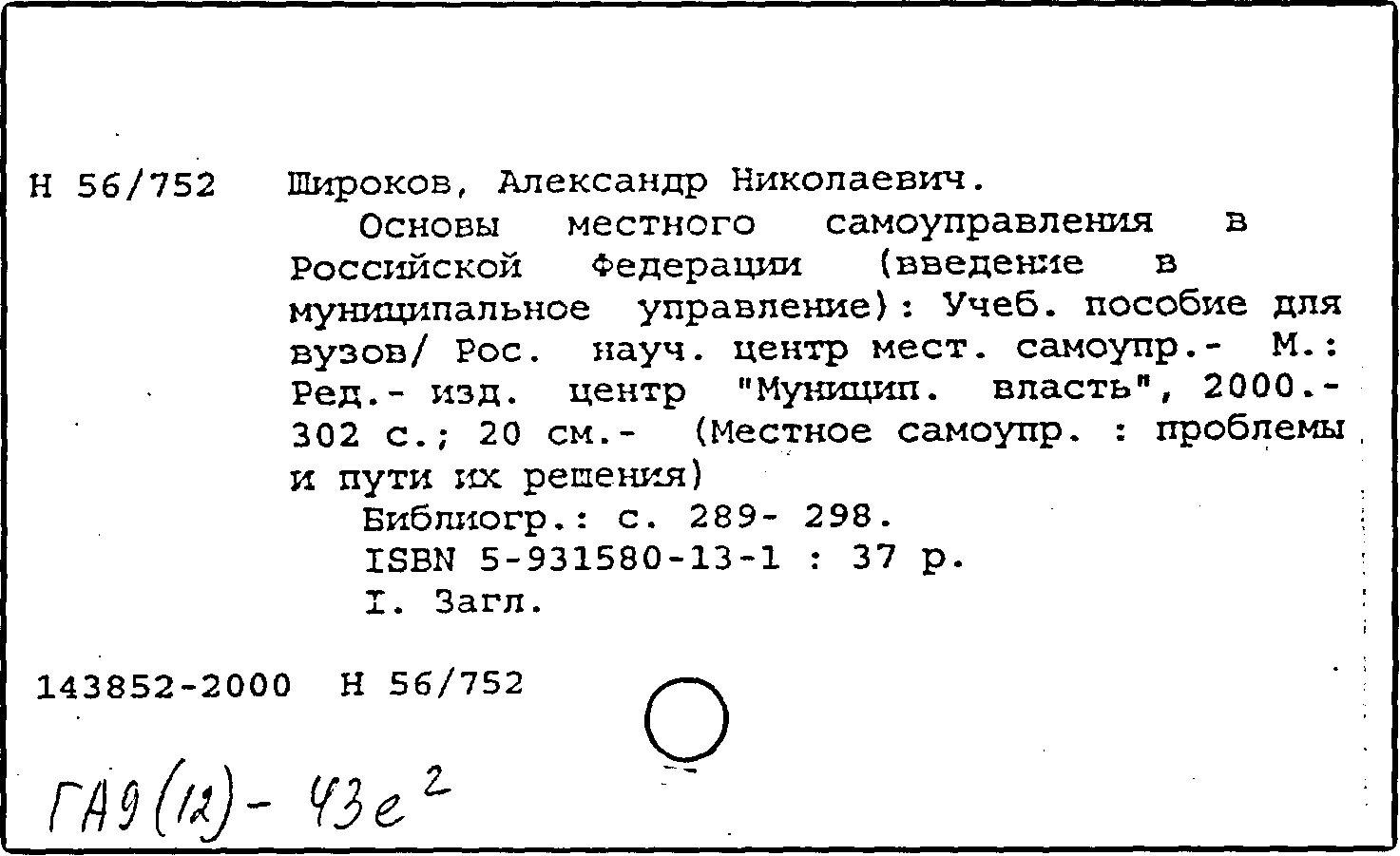 Н 56/752 Широков, Александр Николаевич.

Основы местного самоуправления в Российской Федерации (введение в муниципальное управление): Учеб. пособие для вузов/ Рос. науч. центр мест. самоупр.- М.: Ред.- изд. центр "Муницип. власть", 2000.- 302 с.; 20 см.- (Местное самоупр. : проблемы и пути их решения)

Библиогр.: с. 289- 298.

ISBN 5-931580-13-1 : 37 р.

I. Загл.

143852-2000 Н 56/752

ГА9(12)- 43е$^2$